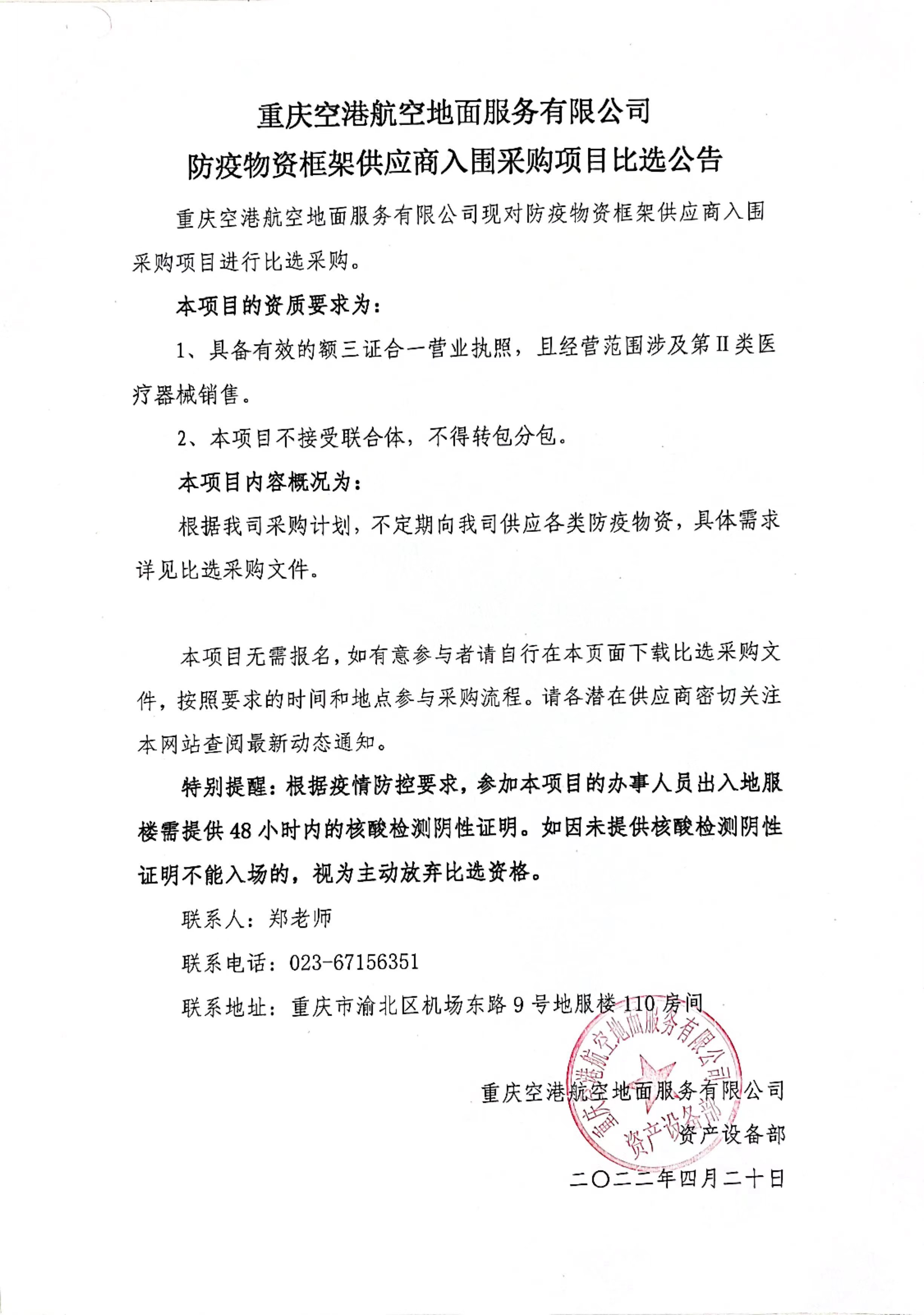 重庆空港航空地面服务有限公司
防疫物资框架供应商入围采购项目比选公告

重庆空港航空地面服务有限公司现对防疫物资框架供应商入围采购项目进行比选采购。

本项目的资质要求为：

1、具备有效的额三证合一营业执照，且经营范围涉及第Ⅱ类医疗器械销售。

2、本项目不接受联合体，不得转包分包。

本项目内容概况为：

根据我司采购计划，不定期向我司供应各类防疫物资，具体需求详见比选采购文件。

本项目无需报名，如有意参与者请自行在本页面下载比选采购文件，按照要求的时间和地点参与采购流程。请各潜在供应商密切关注本网站查阅最新动态通知。

特别提醒：根据疫情防控要求，参加本项目的办事人员出入地服楼需提供48小时内的核酸检测阴性证明。如因未提供核酸检测阴性证明不能入场的，视为主动放弃比选资格。

联系人：郑老师

联系电话：023-67156351

联系地址：重庆市渝北区机场东路9号地服楼110房间

重庆空港航空地面服务有限公司
资产设备部
二〇二二年四月二十日

重庆空港航空地面服务有限公司
资产设备部